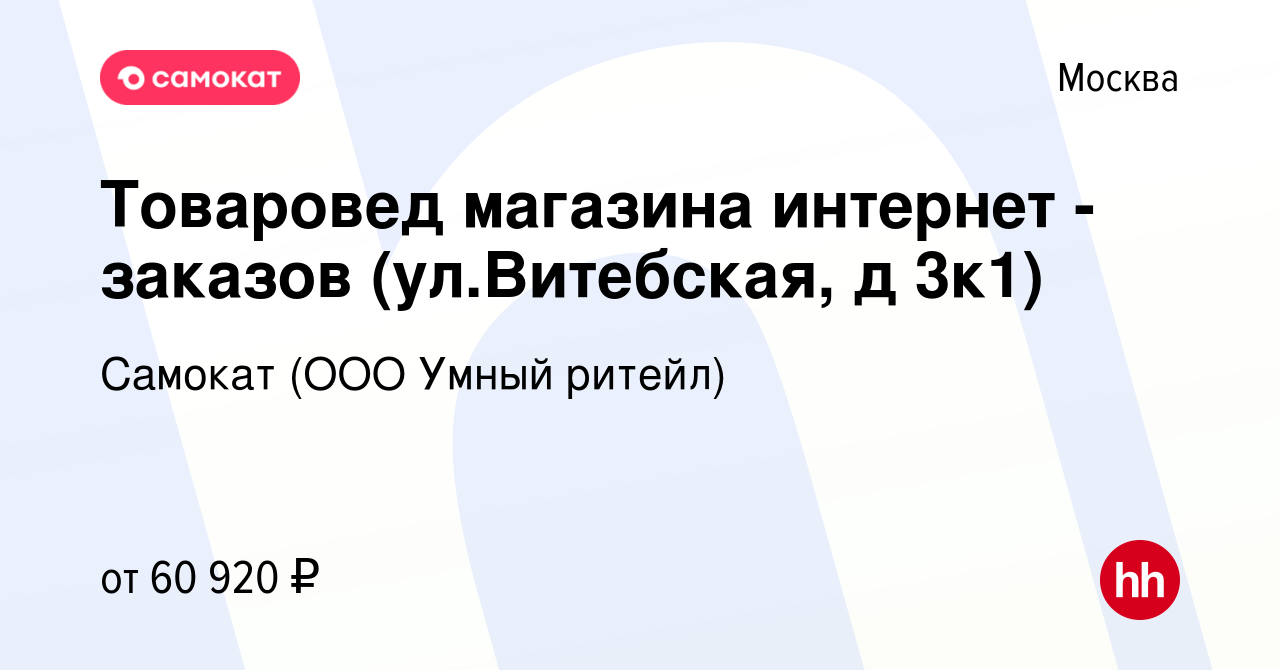 самокат

Москва

Товаровед магазина интернет - заказов (ул.Витебская, д 3к1)

Самокат (ООО Умный ритейл)

от 60 920 ₽

hh